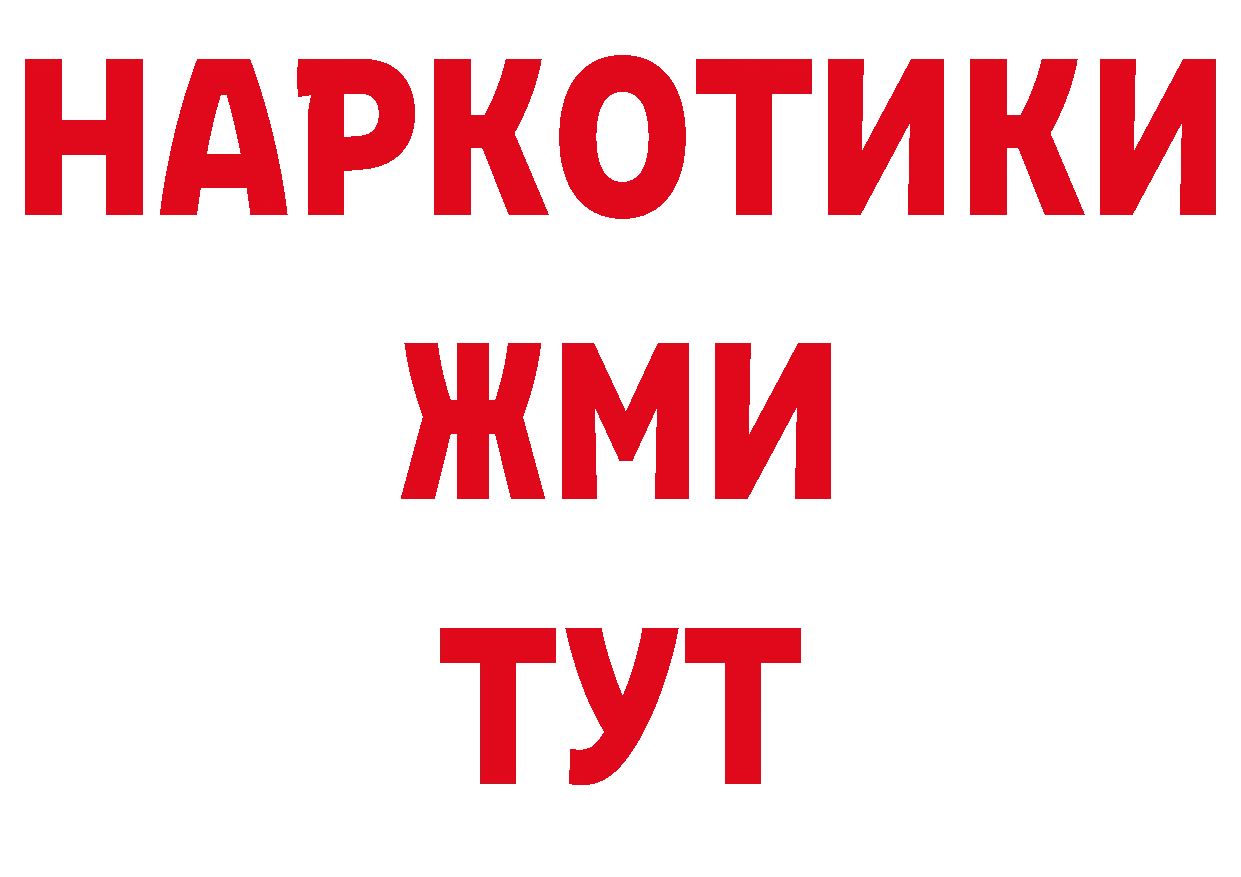 НАРКОТИКИ
ЖМИ
ТУТ